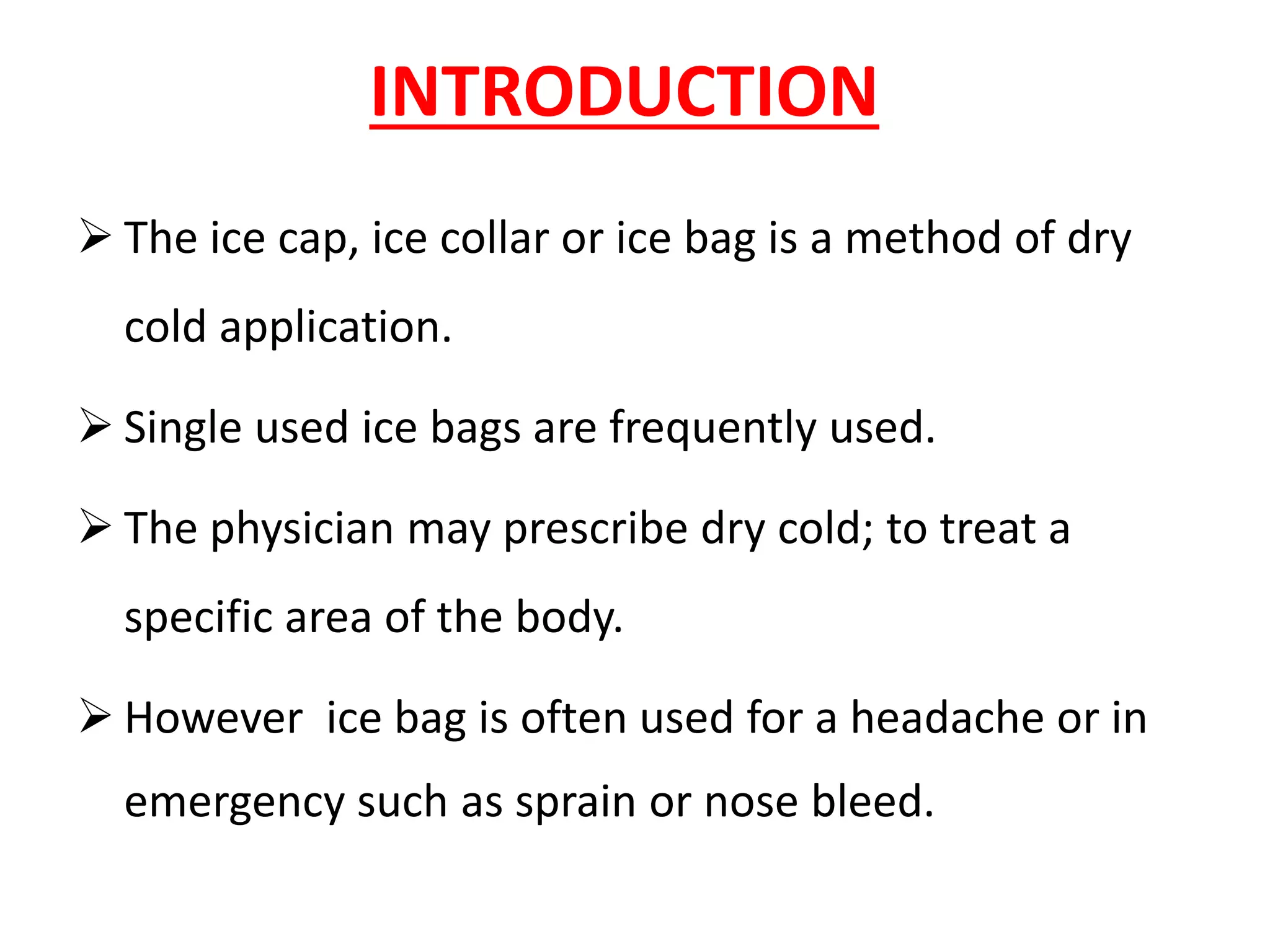 INTRODUCTION

➢ The ice cap, ice collar or ice bag is a method of dry cold application.

➢ Single used ice bags are frequently used.

➢ The physician may prescribe dry cold; to treat a specific area of the body.

➢ However ice bag is often used for a headache or in emergency such as sprain or nose bleed.